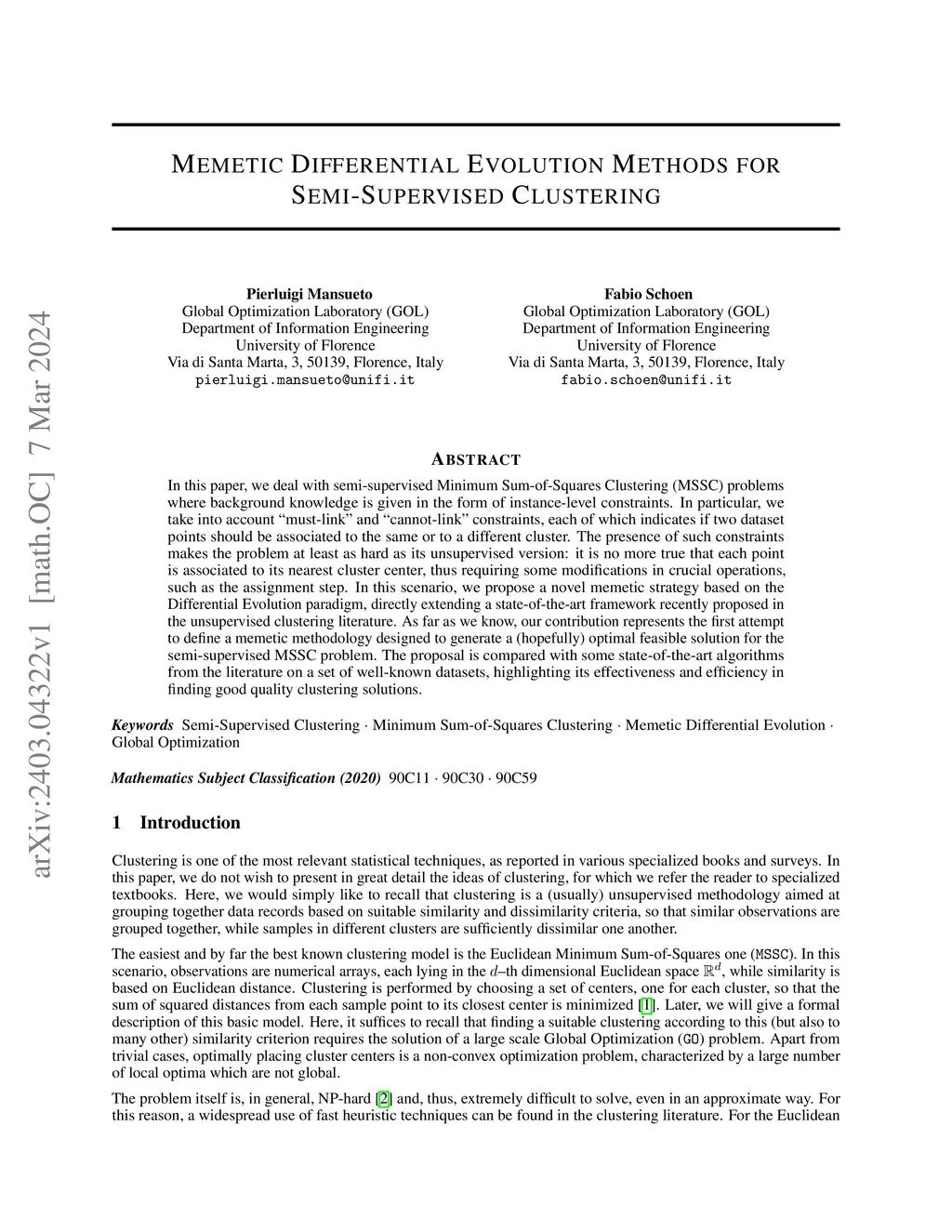 arXiv:2403.04322v1 [math.OC] 7 Mar 2024

MEMETIC DIFFERENTIAL EVOLUTION METHODS FOR SEMI-SUPERVISED CLUSTERING

Pierluigi Mansueto
Global Optimization Laboratory (GOL)
Department of Information Engineering
University of Florence
Via di Santa Marta, 3, 50139, Florence, Italy
pierluigi.mansueto@unifi.it

Fabio Schoen
Global Optimization Laboratory (GOL)
Department of Information Engineering
University of Florence
Via di Santa Marta, 3, 50139, Florence, Italy
fabio.schoen@unifi.it

ABSTRACT

In this paper, we deal with semi-supervised Minimum Sum-of-Squares Clustering (MSSC) problems where background knowledge is given in the form of instance-level constraints. In particular, we take into account “must-link” and “cannot-link” constraints, each of which indicates if two dataset points should be associated to the same or to a different cluster. The presence of such constraints makes the problem at least as hard as its unsupervised version: it is no more true that each point is associated to its nearest cluster center, thus requiring some modifications in crucial operations, such as the assignment step. In this scenario, we propose a novel memetic strategy based on the Differential Evolution paradigm, directly extending a state-of-the-art framework recently proposed in the unsupervised clustering literature. As far as we know, our contribution represents the first attempt to define a memetic methodology designed to generate a (hopefully) optimal feasible solution for the semi-supervised MSSC problem. The proposal is compared with some state-of-the-art algorithms from the literature on a set of well-known datasets, highlighting its effectiveness and efficiency in finding good quality clustering solutions.

Keywords Semi-Supervised Clustering · Minimum Sum-of-Squares Clustering · Memetic Differential Evolution · Global Optimization

Mathematics Subject Classification (2020) 90C11 · 90C30 · 90C59

1 Introduction

Clustering is one of the most relevant statistical techniques, as reported in various specialized books and surveys. In this paper, we do not wish to present in great detail the ideas of clustering, for which we refer the reader to specialized textbooks. Here, we would simply like to recall that clustering is a (usually) unsupervised methodology aimed at grouping together data records based on suitable similarity and dissimilarity criteria, so that similar observations are grouped together, while samples in different clusters are sufficiently dissimilar one another.

The easiest and by far the best known clustering model is the Euclidean Minimum Sum-of-Squares one (MSSC). In this scenario, observations are numerical arrays, each lying in the $d$–th dimensional Euclidean space $\mathbb{R}^d$, while similarity is based on Euclidean distance. Clustering is performed by choosing a set of centers, one for each cluster, so that the sum of squared distances from each sample point to its closest center is minimized [1]. Later, we will give a formal description of this basic model. Here, it suffices to recall that finding a suitable clustering according to this (but also to many other) similarity criterion requires the solution of a large scale Global Optimization (GO) problem. Apart from trivial cases, optimally placing cluster centers is a non-convex optimization problem, characterized by a large number of local optima which are not global.

The problem itself is, in general, NP-hard [2] and, thus, extremely difficult to solve, even in an approximate way. For this reason, a widespread use of fast heuristic techniques can be found in the clustering literature. For the Euclidean